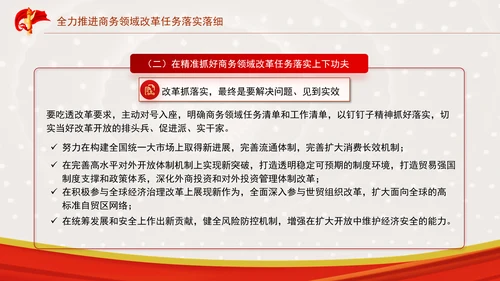 全力推进商务领域改革任务落实落细

（二）在精准抓好商务领域改革任务落实上下功夫

改革抓落实，最终是要解决问题、见到实效

要吃透改革要求，主动对号入座，明确商务领域任务清单和工作清单，以钉钉子精神抓好落实，切实当好改革开放的排头兵、促进派、实干家。

✓ 努力在构建全国统一大市场上取得新进展，完善流通体制，完善扩大消费长效机制；

✓ 在完善高水平对外开放体制机制上实现新突破，打造透明稳定可预期的制度环境，打造贸易强国制度支撑和政策体系，深化外商投资和对外投资管理体制改革；

✓ 在积极参与全球经济治理改革上展现新作为，全面深入参与世贸组织改革，扩大面向全球的高标准自贸区网络；

✓ 在统筹发展和安全上作出新贡献，健全风险防控机制，增强在扩大开放中维护经济安全的能力。